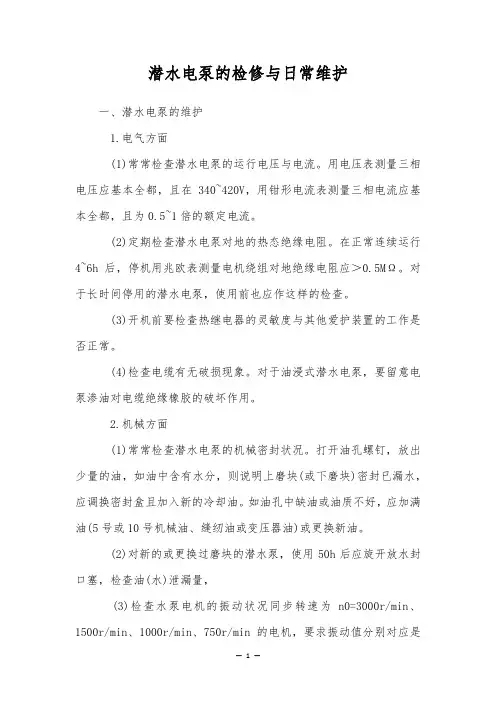 潜水电泵的检修与日常维护

一、潜水电泵的维护

1.电气方面

(1)常常检查潜水电泵的运行电压与电流。用电压表测量三相电压应基本全都，且在 340~420V，用钳形电流表测量三相电流应基本全都，且为 0.5~1 倍的额定电流。

(2)定期检查潜水电泵对地的热态绝缘电阻。在正常连续运行 4~6h 后，停机用兆欧表测量电机绕组对地绝缘电阻应>0.5MΩ。对于长时间停用的潜水电泵，使用前也应作这样的检查。

(3)开机前要检查热继电器的灵敏度与其他爱护装置的工作是否正常。

(4)检查电缆有无破损现象。对于油浸式潜水电泵，要留意电泵渗油对电缆绝缘橡胶的破坏作用。

2.机械方面

(1)常常检查潜水电泵的机械密封状况。打开油孔螺钉，放出少量的油，如油中含有水分，则说明上磨块(或下磨块)密封已漏水，应调换密封盒且加入新的冷却油。如油孔中缺油或油质不好，应加满油(5 号或 10 号机械油、缝纫油或变压器油)或更换新油。

(2)对新的或更换过磨块的潜水泵，使用 50h 后应旋开放水封口塞，检查油(水)泄漏量，

(3)检查水泵电机的振动状况同步转速为 n0=3000r/min、1500r/min、1000r/min、750r/min 的电机，要求振动值分别对应是

— 1 —